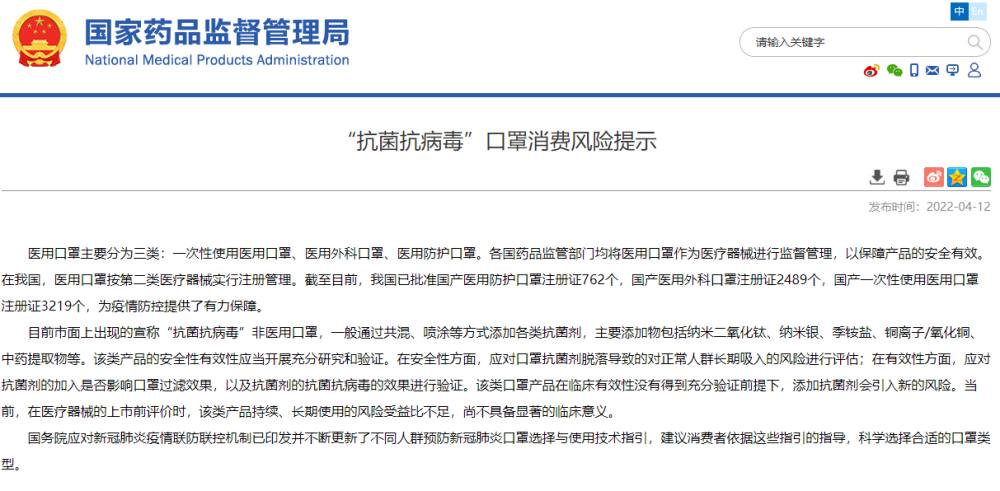 国家药品监督管理局
National Medical Products Administration

中 En

请输入关键字

“抗菌抗病毒”口罩消费风险提示

发布时间：2022-04-12

医用口罩主要分为三类：一次性使用医用口罩、医用外科口罩、医用防护口罩。各国药品监管部门均将医用口罩作为医疗器械进行监督管理，以保障产品的安全有效。在我国，医用口罩按第二类医疗器械实行注册管理。截至目前，我国已批准国产医用防护口罩注册证762个，国产医用外科口罩注册证2489个，国产一次性使用医用口罩注册证3219个，为疫情防控提供了有力保障。

目前市面上出现的宣称“抗菌抗病毒”非医用口罩，一般通过共混、喷涂等方式添加各类抗菌剂，主要添加物包括纳米二氧化钛、纳米银、季铵盐、铜离子/氧化铜、中药提取物等。该类产品的安全性有效性应当开展充分研究和验证。在安全性方面，应对口罩抗菌剂脱落导致的对正常人群长期吸入的风险进行评估；在有效性方面，应对抗菌剂的加入是否影响口罩过滤效果，以及抗菌剂的抗菌抗病毒的效果进行验证。该类口罩产品在临床有效性没有得到充分验证前提下，添加抗菌剂会引入新的风险。当前，在医疗器械的上市前评价时，该类产品持续、长期使用的风险受益比不足，尚不具备显著的临床意义。

国务院应对新冠肺炎疫情联防联控机制已印发并不断更新了不同人群预防新冠肺炎口罩选择与使用技术指引，建议消费者依据这些指引的指导，科学选择合适的口罩类型。